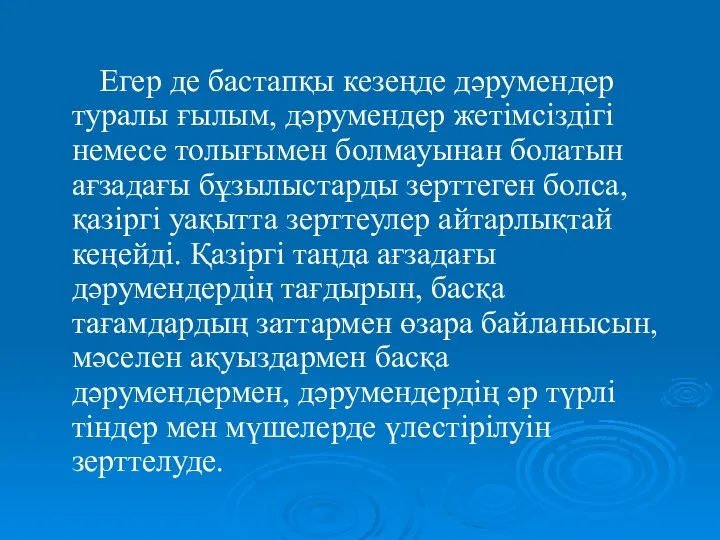 Егер де бастапқы кезеңде дәрумендер туралы ғылым, дәрумендер жетімсіздігі немесе толығымен болмауынан болатын ағзадағы бұзылыстарды зерттеген болса, қазіргі уақытта зерттеулер айтарлықтай кеңейді. Қазіргі таңда ағзадағы дәрумендердің тағдырын, басқа тағамдардың заттармен өзара байланысын, мәселен ақуыздармен басқа дәрумендермен, дәрумендердің әр түрлі тіндер мен мүшелерде үлестірілуін зерттелуде.